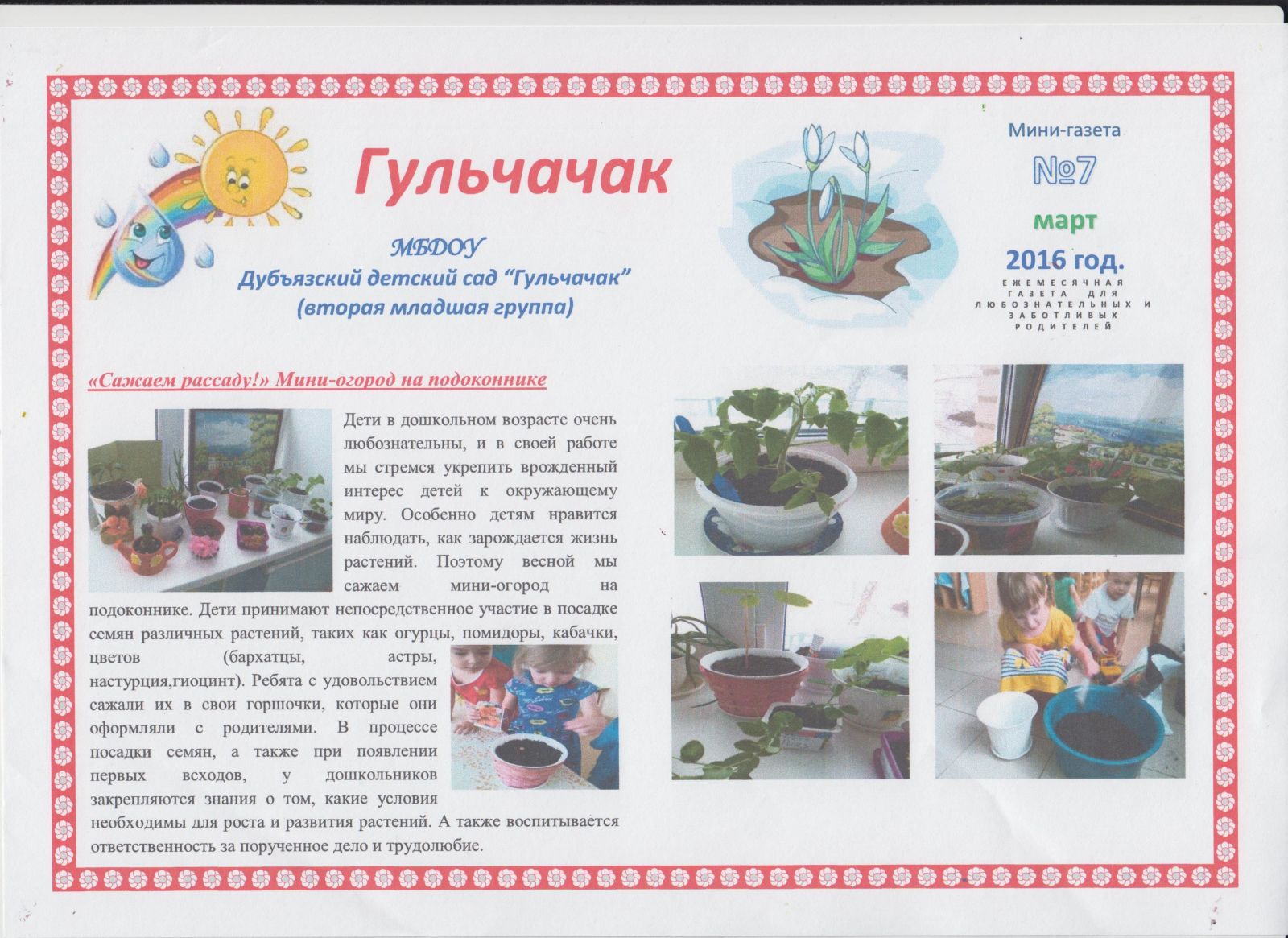 Гульчачак

МБДОУ
Дубъязский детский сад "Гульчачак"
(вторая младшая группа)

Мини-газета
№7
март
2016 год.
ЕЖЕМЕСЯЧНАЯ ГАЗЕТА ДЛЯ ЛЮБОЗНАТЕЛЬНЫХ И ЗАБОТЛИВЫХ РОДИТЕЛЕЙ

«Сажаем рассаду!» Мини-огород на подоконнике

Дети в дошкольном возрасте очень любознательны, и в своей работе мы стремся укрепить врожденный интерес детей к окружающему миру. Особенно детям нравится наблюдать, как зарождается жизнь растений. Поэтому весной мы сажаем мини-огород на подоконнике. Дети принимают непосредственное участие в посадке семян различных растений, таких как огурцы, помидоры, кабачки, цветов (бархатцы, астры, настурция,гиоцинт). Ребята с удовольствием сажали их в свои горшочки, которые они оформляли с родителями. В процессе посадки семян, а также при появлении первых всходов, у дошкольников закрепляются знания о том, какие условия необходимы для роста и развития растений. А также воспитывается ответственность за порученное дело и трудолюбие.